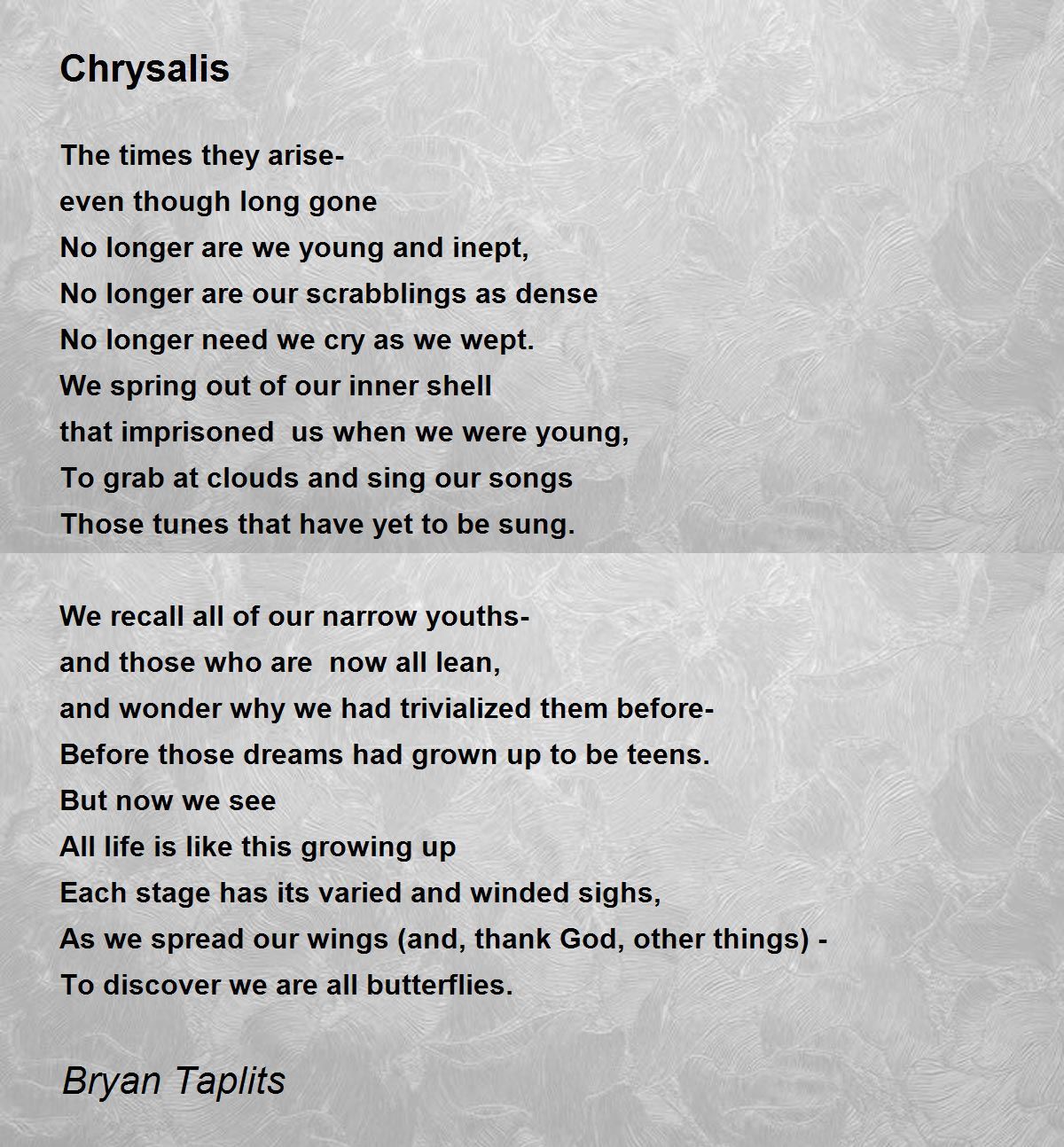 Chrysalis

The times they arise-
even though long gone
No longer are we young and inept,
No longer are our scrabblings as dense
No longer need we cry as we wept.
We spring out of our inner shell
that imprisoned us when we were young,
To grab at clouds and sing our songs
Those tunes that have yet to be sung.

We recall all of our narrow youths-
and those who are now all lean,
and wonder why we had trivialized them before-
Before those dreams had grown up to be teens.
But now we see
All life is like this growing up
Each stage has its varied and winded sighs,
As we spread our wings (and, thank God, other things) -
To discover we are all butterflies.

Bryan Taplits